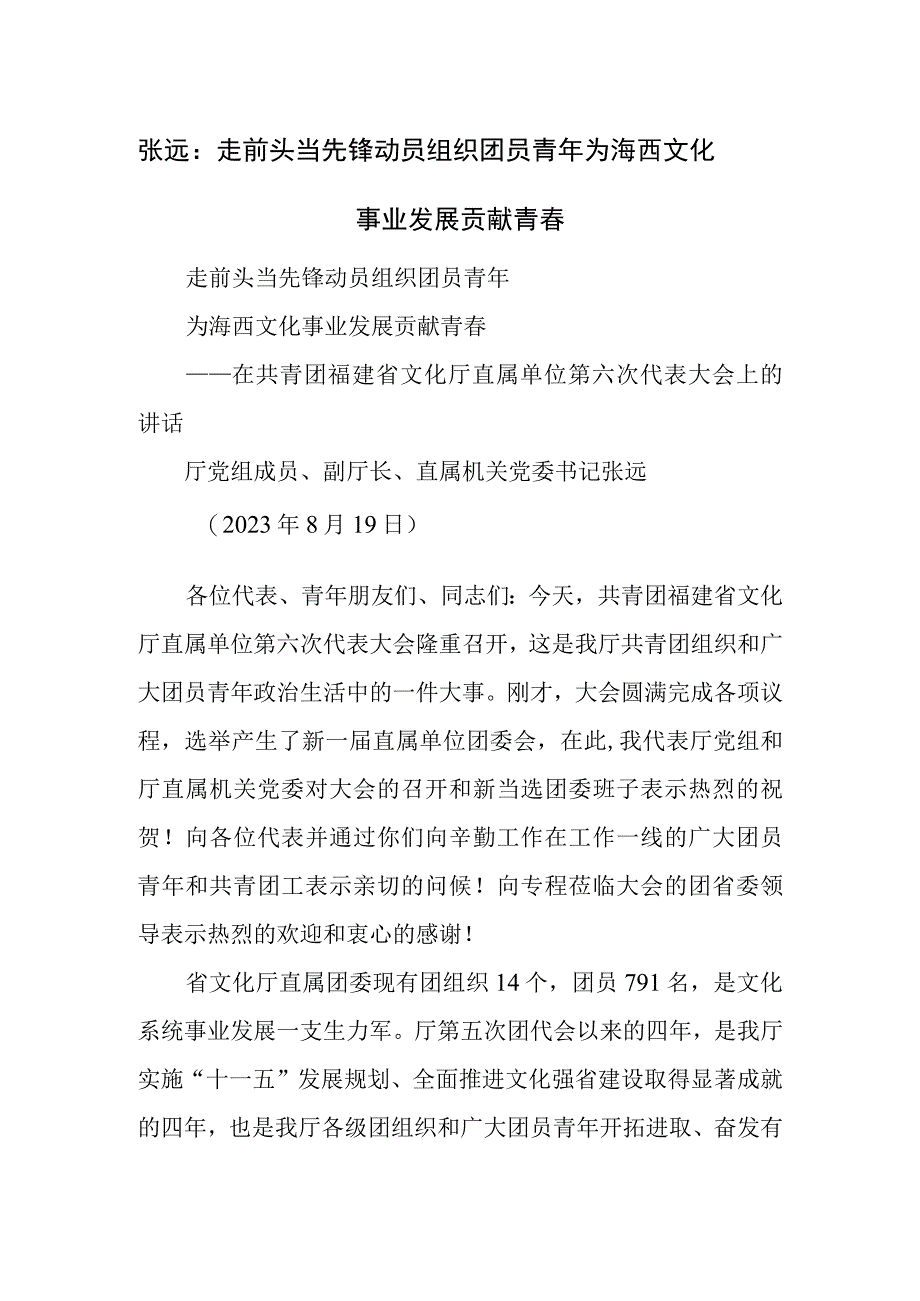 张远：走前头当先锋动员组织团员青年为海西文化事业发展贡献青春

走前头当先锋动员组织团员青年

为海西文化事业发展贡献青春

——在共青团福建省文化厅直属单位第六次代表大会上的讲话

厅党组成员、副厅长、直属机关党委书记张远

（2023年8月19日）

各位代表、青年朋友们、同志们：今天，共青团福建省文化厅直属单位第六次代表大会隆重召开，这是我厅共青团组织和广大团员青年政治生活中的一件大事。刚才，大会圆满完成各项议程，选举产生了新一届直属单位团委会，在此,我代表厅党组和厅直属机关党委对大会的召开和新当选团委班子表示热烈的祝贺！向各位代表并通过你们向辛勤工作在工作一线的广大团员青年和共青团工表示亲切的问候！向专程莅临大会的团省委领导表示热烈的欢迎和衷心的感谢！

省文化厅直属团委现有团组织14个，团员791名，是文化系统事业发展一支生力军。厅第五次团代会以来的四年，是我厅实施“十一五”发展规划、全面推进文化强省建设取得显著成就的四年，也是我厅各级团组织和广大团员青年开拓进取、奋发有